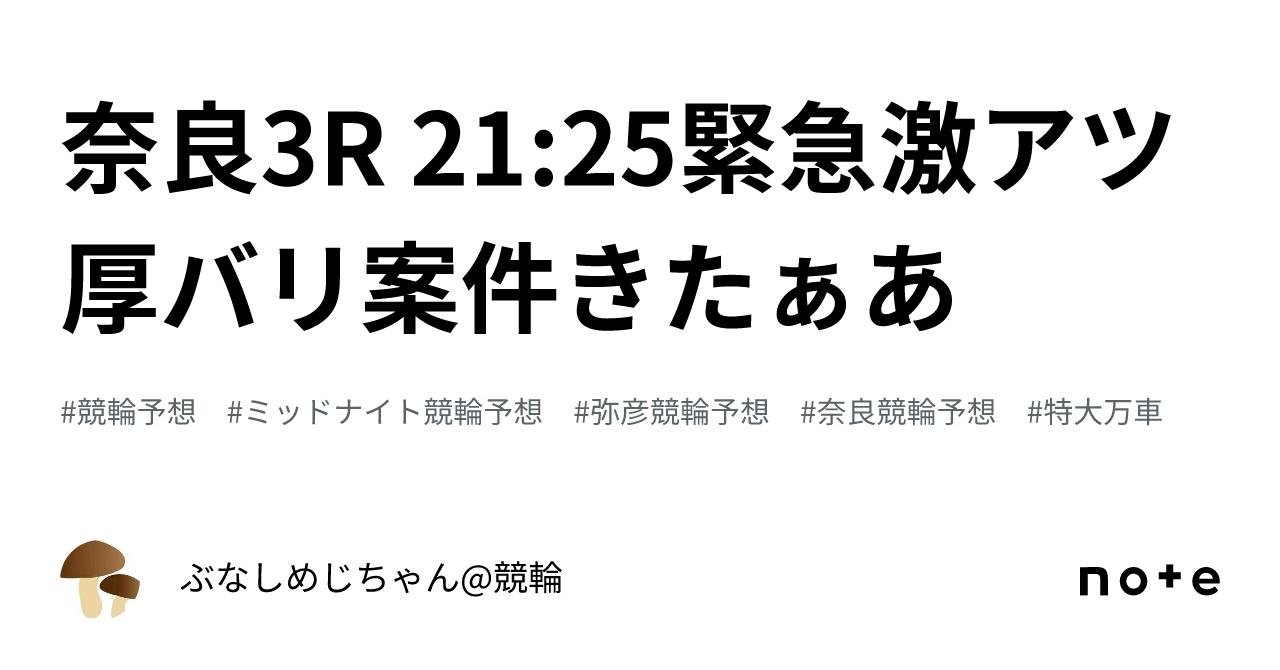 奈良3R 21:25緊急激アツ厚バリ案件きたぁあ

#競輪予想　#ミッドナイト競輪予想　#弥彦競輪予想　#奈良競輪予想　#特大万車

ぶなしめじちゃん@競輪

note